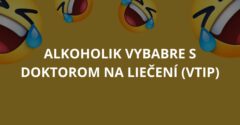 ALKOHOLIK VYBABRE S DOKTOROM NA LIEČENÍ (VTIP)